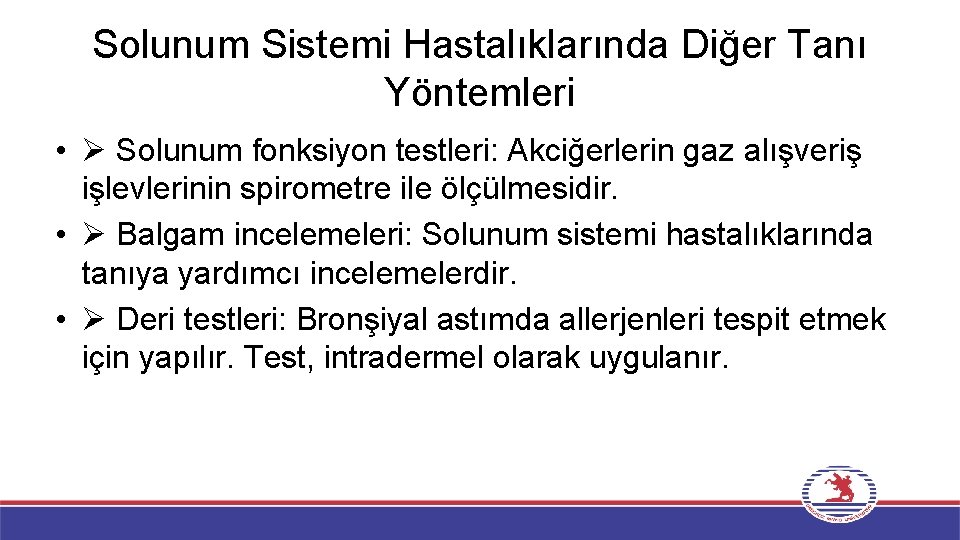 Solunum Sistemi Hastalıklarında Diğer Tanı Yöntemleri

• ➢ Solunum fonksiyon testleri: Akciğerlerin gaz alışveriş işlevlerinin spirometre ile ölçülmesidir.
• ➢ Balgam incelemeleri: Solunum sistemi hastalıklarında tanıya yardımcı incelemelerdir.
• ➢ Deri testleri: Bronşiyal astımda allerjenleri tespit etmek için yapılır. Test, intradermel olarak uygulanır.